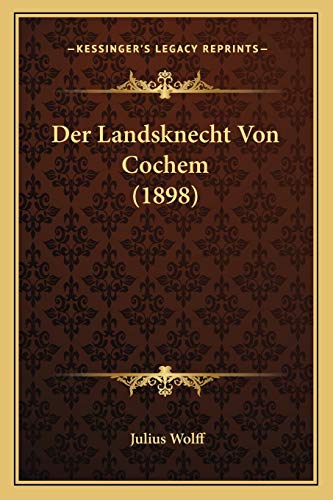 —KESSINGER'S LEGACY REPRINTS—

Der Landsknecht Von Cochem (1898)

Julius Wolff